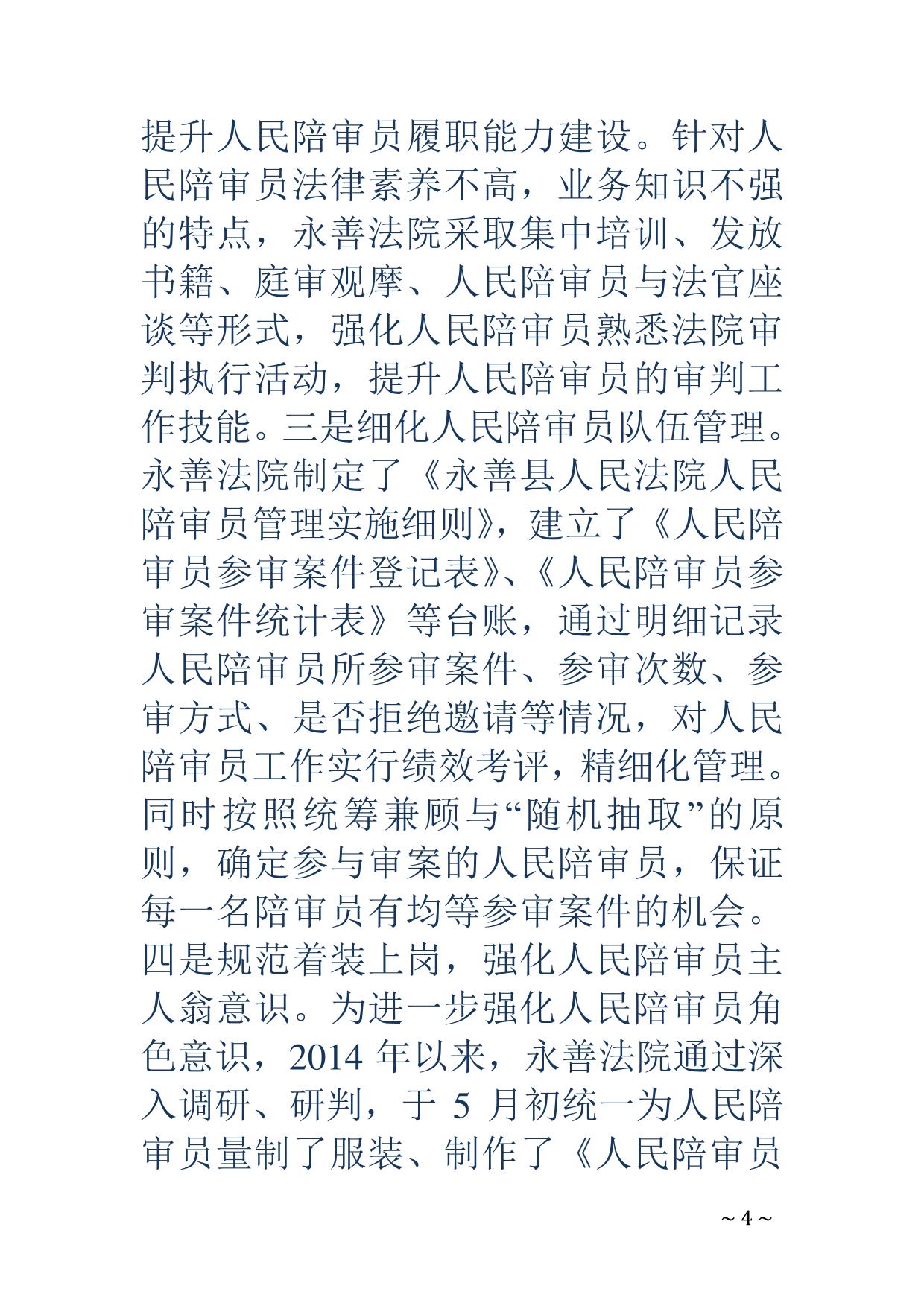 提升人民陪审员履职能力建设。针对人民陪审员法律素养不高，业务知识不强的特点，永善法院采取集中培训、发放书籍、庭审观摩、人民陪审员与法官座谈等形式，强化人民陪审员熟悉法院审判执行活动，提升人民陪审员的审判工作技能。三是细化人民陪审员队伍管理。永善法院制定了《永善县人民法院人民陪审员管理实施细则》，建立了《人民陪审员参审案件登记表》、《人民陪审员参审案件统计表》等台账，通过明细记录人民陪审员所参审案件、参审次数、参审方式、是否拒绝邀请等情况，对人民陪审员工作实行绩效考评，精细化管理。同时按照统筹兼顾与“随机抽取”的原则，确定参与审案的人民陪审员，保证每一名陪审员有均等参审案件的机会。四是规范着装上岗，强化人民陪审员主人翁意识。为进一步强化人民陪审员角色意识，2014 年以来，永善法院通过深入调研、研判，于 5 月初统一为人民陪审员量制了服装、制作了《人民陪审员

~ 4 ~